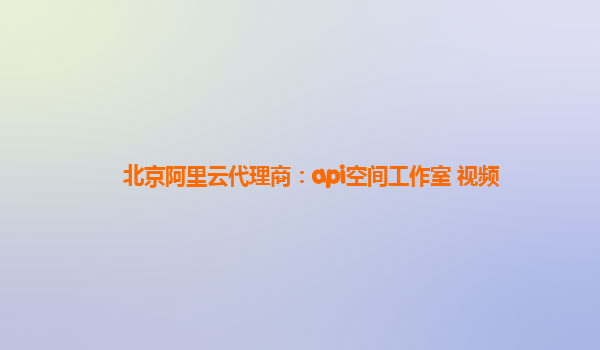 北京阿里云代理商：api空间工作室 视频